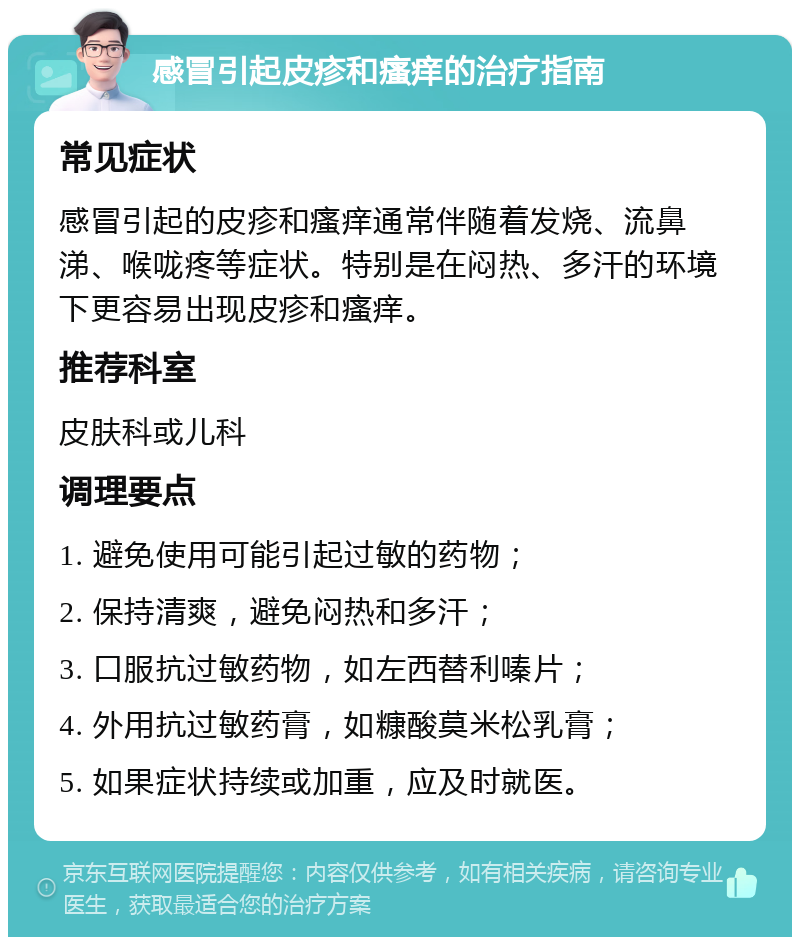 感冒引起皮疹和瘙痒的治疗指南

常见症状

感冒引起的皮疹和瘙痒通常伴随着发烧、流鼻涕、喉咙疼等症状。特别是在闷热、多汗的环境下更容易出现皮疹和瘙痒。

推荐科室

皮肤科或儿科

调理要点

1. 避免使用可能引起过敏的药物；

2. 保持清爽，避免闷热和多汗；

3. 口服抗过敏药物，如左西替利嗪片；

4. 外用抗过敏药膏，如糠酸莫米松乳膏；

5. 如果症状持续或加重，应及时就医。

京东互联网医院提醒您：内容仅供参考，如有相关疾病，请咨询专业医生，获取最适合您的治疗方案